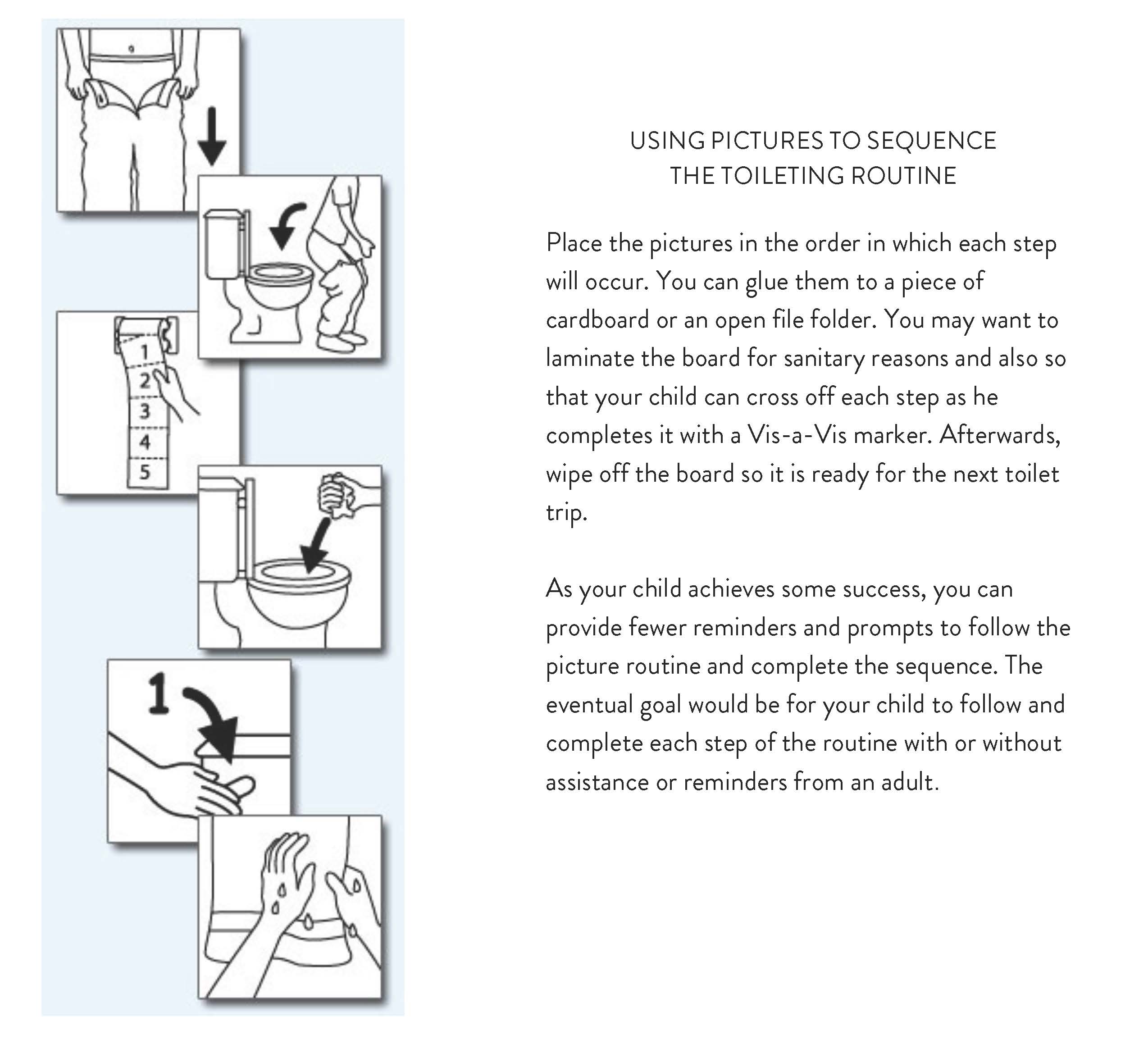 1
2
3
4
5

1

USING PICTURES TO SEQUENCE THE TOILETING ROUTINE

Place the pictures in the order in which each step will occur. You can glue them to a piece of cardboard or an open file folder. You may want to laminate the board for sanitary reasons and also so that your child can cross off each step as he completes it with a Vis-a-Vis marker. Afterwards, wipe off the board so it is ready for the next toilet trip.

As your child achieves some success, you can provide fewer reminders and prompts to follow the picture routine and complete the sequence. The eventual goal would be for your child to follow and complete each step of the routine with or without assistance or reminders from an adult.